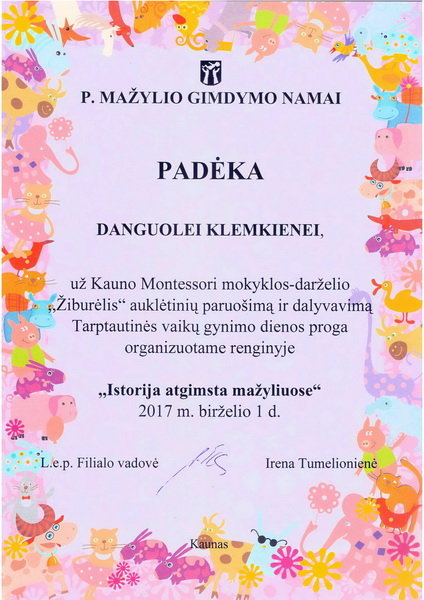 P. MAŽYLIO GIMDYMO NAMAI

PADĖKA

DANGUOLEI KLEMKIENEI,

už Kauno Montessori mokyklos-darželio „Žiburėlis“ auklėtinių paruošimą ir dalyvavimą Tarptautinės vaikų gynimo dienos proga organizuotame renginyje

„Istorija atgimsta mažyliuose“
2017 m. birželio 1 d.

L.e.p. Filialo vadovė

Irena Tumelionienė

Kaunas